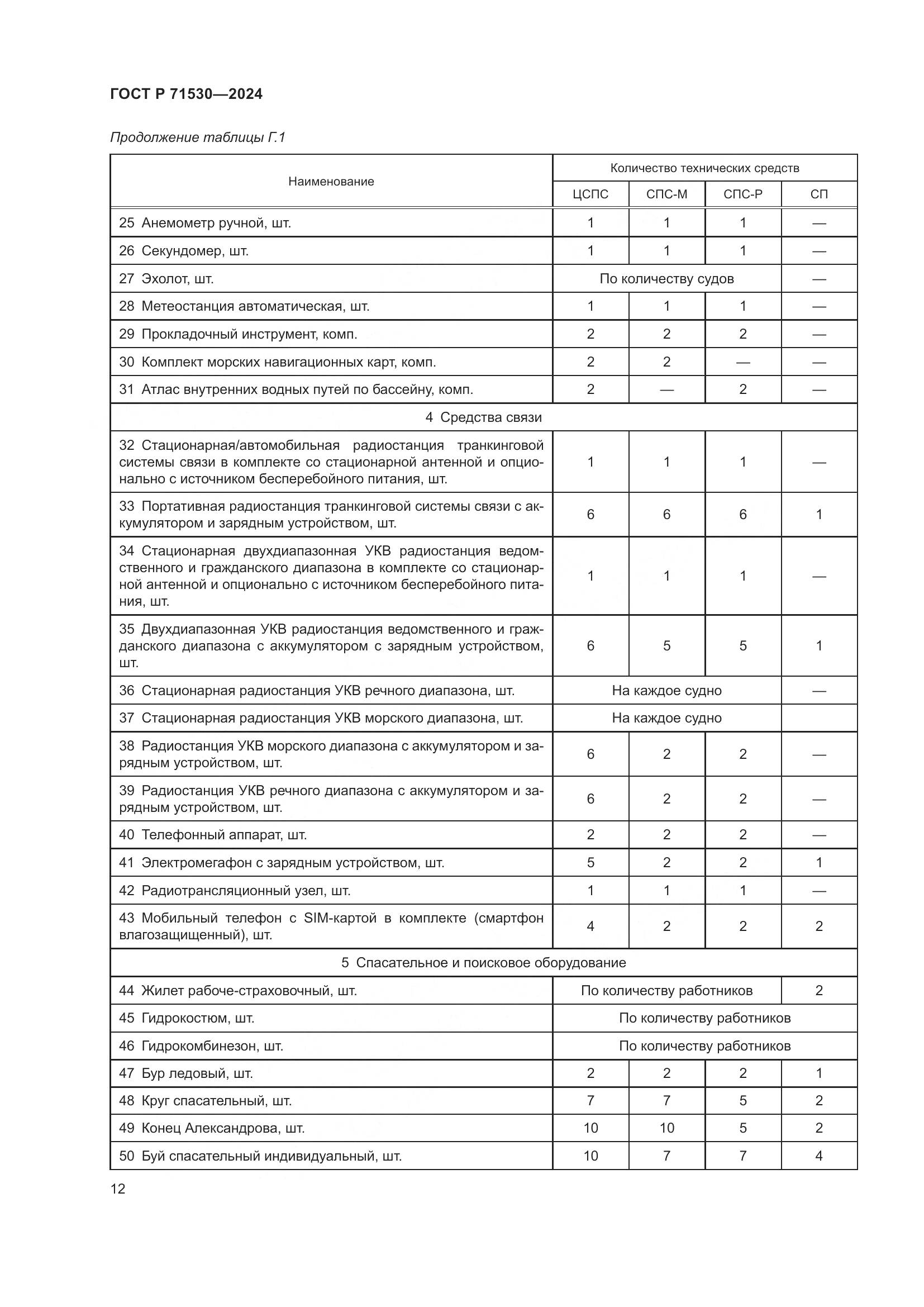 ГОСТ Р 71530—2024

Продолжение таблицы Г.1

| Наименование | Количество технических средств | | | |
|---|---|---|---|---|
| | ЦСПС | СПС-М | СПС-Р | СП |
| 25 Анемометр ручной, шт. | 1 | 1 | 1 | — |
| 26 Секундомер, шт. | 1 | 1 | 1 | — |
| 27 Эхолот, шт. | По количеству судов | | | — |
| 28 Метеостанция автоматическая, шт. | 1 | 1 | 1 | — |
| 29 Прокладочный инструмент, комп. | 2 | 2 | 2 | — |
| 30 Комплект морских навигационных карт, комп. | 2 | 2 | — | — |
| 31 Атлас внутренних водных путей по бассейну, комп. | 2 | — | 2 | — |
| 4 Средства связи | | | | |
| 32 Стационарная/автомобильная радиостанция транкинговой системы связи в комплекте со стационарной антенной и опционально с источником бесперебойного питания, шт. | 1 | 1 | 1 | — |
| 33 Портативная радиостанция транкинговой системы связи с аккумулятором и зарядным устройством, шт. | 6 | 6 | 6 | 1 |
| 34 Стационарная двухдиапазонная УКВ радиостанция ведомственного и гражданского диапазона в комплекте со стационарной антенной и опционально с источником бесперебойного питания, шт. | 1 | 1 | 1 | — |
| 35 Двухдиапазонная УКВ радиостанция ведомственного и гражданского диапазона с аккумулятором с зарядным устройством, шт. | 6 | 5 | 5 | 1 |
| 36 Стационарная радиостанция УКВ речного диапазона, шт. | На каждое судно | | | — |
| 37 Стационарная радиостанция УКВ морского диапазона, шт. | На каждое судно | | | |
| 38 Радиостанция УКВ морского диапазона с аккумулятором и зарядным устройством, шт. | 6 | 2 | 2 | — |
| 39 Радиостанция УКВ речного диапазона с аккумулятором и зарядным устройством, шт. | 6 | 2 | 2 | — |
| 40 Телефонный аппарат, шт. | 2 | 2 | 2 | — |
| 41 Электромегафон с зарядным устройством, шт. | 5 | 2 | 2 | 1 |
| 42 Радиотрансляционный узел, шт. | 1 | 1 | 1 | — |
| 43 Мобильный телефон с SIM-картой в комплекте (смартфон влагозащищенный), шт. | 4 | 2 | 2 | 2 |
| 5 Спасательное и поисковое оборудование | | | | |
| 44 Жилет рабоче-страховочный, шт. | По количеству работников | | | 2 |
| 45 Гидрокостюм, шт. | По количеству работников | | | |
| 46 Гидрокомбинезон, шт. | По количеству работников | | | |
| 47 Бур ледовый, шт. | 2 | 2 | 2 | 1 |
| 48 Круг спасательный, шт. | 7 | 7 | 5 | 2 |
| 49 Конец Александрова, шт. | 10 | 10 | 5 | 2 |
| 50 Буй спасательный индивидуальный, шт. | 10 | 7 | 7 | 4 |

12